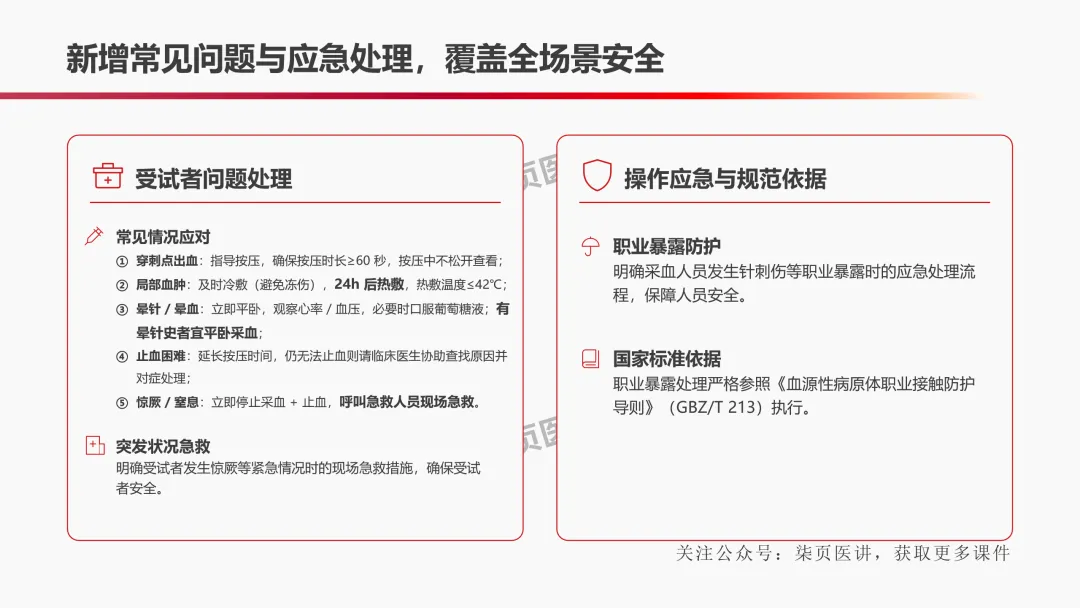 新增常见问题与应急处理，覆盖全场景安全

受试者问题处理

常见情况应对

① 穿刺点出血：指导按压，确保按压时长≥60 秒，按压中不松开查看；

② 局部血肿：及时冷敷（避免冻伤），24h 后热敷，热敷温度≤42℃；

③ 晕针 / 晕血：立即平卧，观察心率 / 血压，必要时口服葡萄糖液；有晕针史者宜平卧采血；

④ 止血困难：延长按压时间，仍无法止血则请临床医生协助查找原因并对症处理；

⑤ 惊厥 / 窒息：立即停止采血 + 止血，呼叫急救人员现场急救。

突发状况急救

明确受试者发生惊厥等紧急情况时的现场急救措施，确保受试者安全。

操作应急与规范依据

职业暴露防护

明确采血人员发生针刺伤等职业暴露时的应急处理流程，保障人员安全。

国家标准依据

职业暴露处理严格参照《血源性病原体职业接触防护导则》（GBZ/T 213）执行。

关注公众号：柒页医讲，获取更多课件